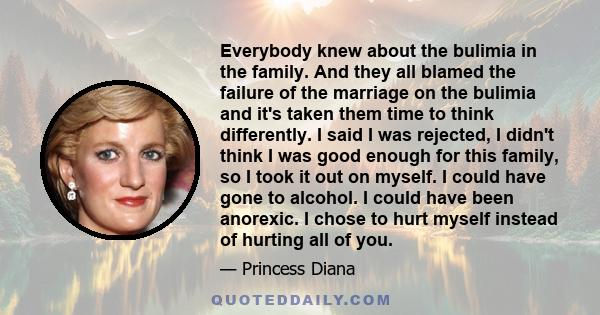 Everybody knew about the bulimia in the family. And they all blamed the failure of the marriage on the bulimia and it's taken them time to think differently. I said I was rejected, I didn't think I was good enough for this family, so I took it out on myself. I could have gone to alcohol. I could have been anorexic. I chose to hurt myself instead of hurting all of you.

— Princess Diana

QUOTEDDAILY.COM